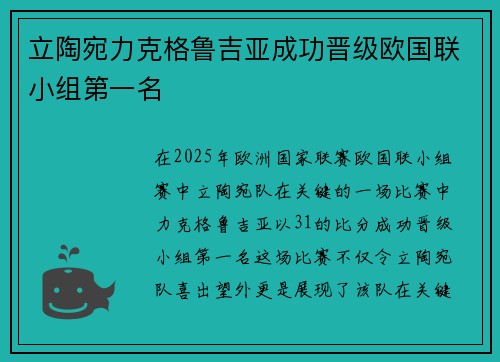 立陶宛力克格鲁吉亚成功晋级欧国联小组第一名

在2025年欧洲国家联赛欧国联小组赛中立陶宛队在关键的一场比赛中力克格鲁吉亚以31的比分成功晋级小组第一名这场比赛不仅令立陶宛队喜出望外更是展现了该队在关键